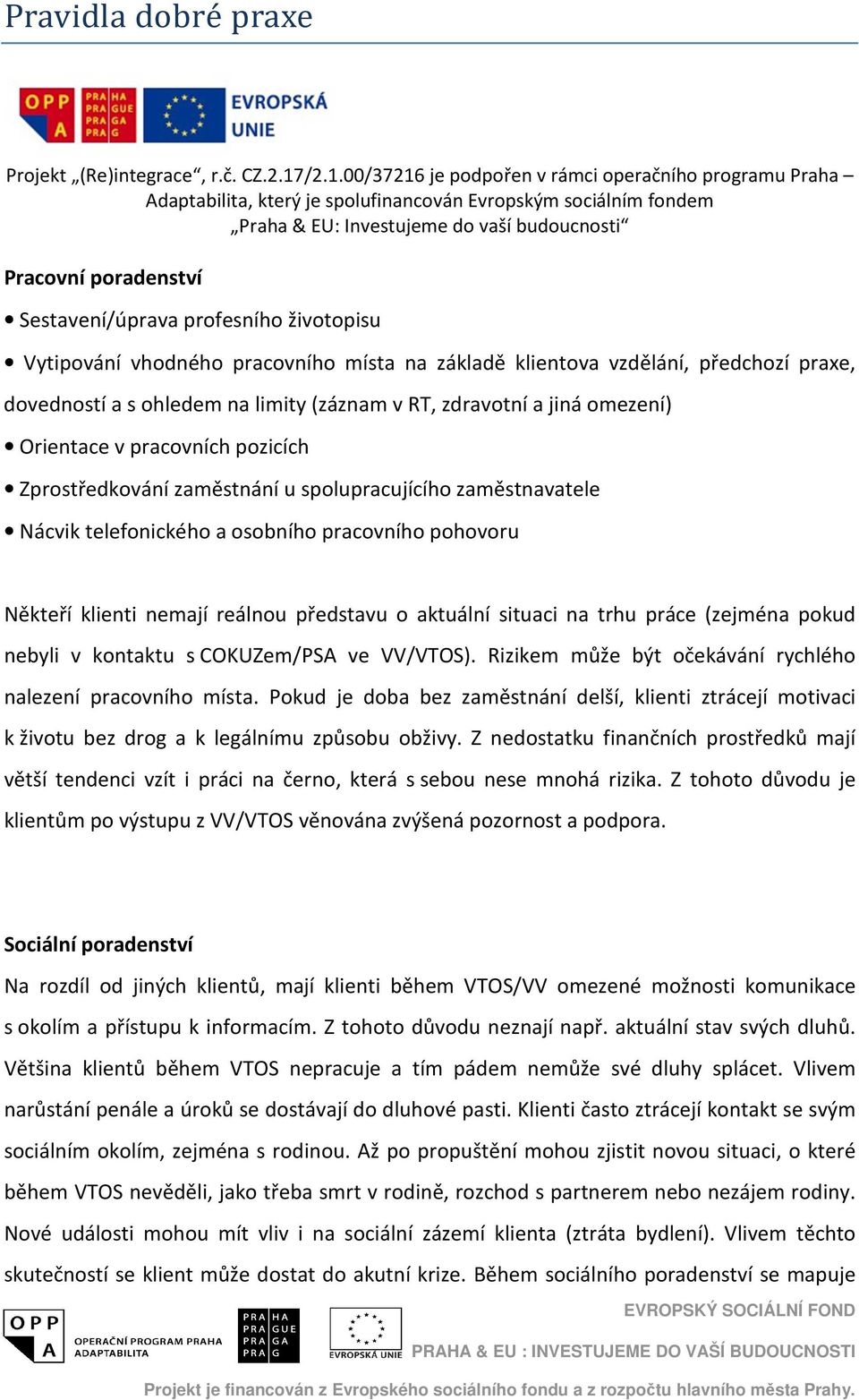 Pravidla dobré praxe

OPP A
PRA HA PRA GUE PRA GA PRA G
EVROPSKÁ UNIE

Projekt „(Re)integrace“, r.č. CZ.2.17/2.1.00/37216 je podpořen v rámci operačního programu Praha – Adaptabilita, který je spolufinancován Evropským sociálním fondem „Praha & EU: Investujeme do vaší budoucnosti“

Pracovní poradenství

• Sestavení/úprava profesního životopisu

• Vytipování vhodného pracovního místa na základě klientova vzdělání, předchozí praxe, dovedností a s ohledem na limity (záznam v RT, zdravotní a jiná omezení)

• Orientace v pracovních pozicích

• Zprostředkování zaměstnání u spolupracujícího zaměstnavatele

• Nácvik telefonického a osobního pracovního pohovoru

Někteří klienti nemají reálnou představu o aktuální situaci na trhu práce (zejména pokud nebyli v kontaktu s COKUZem/PSA ve VV/VTOS). Rizikem může být očekávání rychlého nalezení pracovního místa. Pokud je doba bez zaměstnání delší, klienti ztrácejí motivaci k životu bez drog a k legálnímu způsobu obživy. Z nedostatku finančních prostředků mají větší tendenci vzít i práci na černo, která s sebou nese mnohá rizika. Z tohoto důvodu je klientům po výstupu z VV/VTOS věnována zvýšená pozornost a podpora.

Sociální poradenství

Na rozdíl od jiných klientů, mají klienti během VTOS/VV omezené možnosti komunikace s okolím a přístupu k informacím. Z tohoto důvodu neznají např. aktuální stav svých dluhů. Většina klientů během VTOS nepracuje a tím pádem nemůže své dluhy splácet. Vlivem narůstání penále a úroků se dostávají do dluhové pasti. Klienti často ztrácejí kontakt se svým sociálním okolím, zejména s rodinou. Až po propuštění mohou zjistit novou situaci, o které během VTOS nevěděli, jako třeba smrt v rodině, rozchod s partnerem nebo nezájem rodiny. Nové události mohou mít vliv i na sociální zázemí klienta (ztráta bydlení). Vlivem těchto skutečností se klient může dostat do akutní krize. Během sociálního poradenství se mapuje

OPP A OPERAČNÍ PROGRAM PRAHA ADAPTABILITA
PRA HA PRA GUE PRA GA PRA G
EVROPSKÁ UNIE
EVROPSKÝ SOCIÁLNÍ FOND
PRAHA & EU : INVESTUJEME DO VAŠÍ BUDOUCNOSTI

Projekt je financován z Evropského sociálního fondu a z rozpočtu hlavního města Prahy.